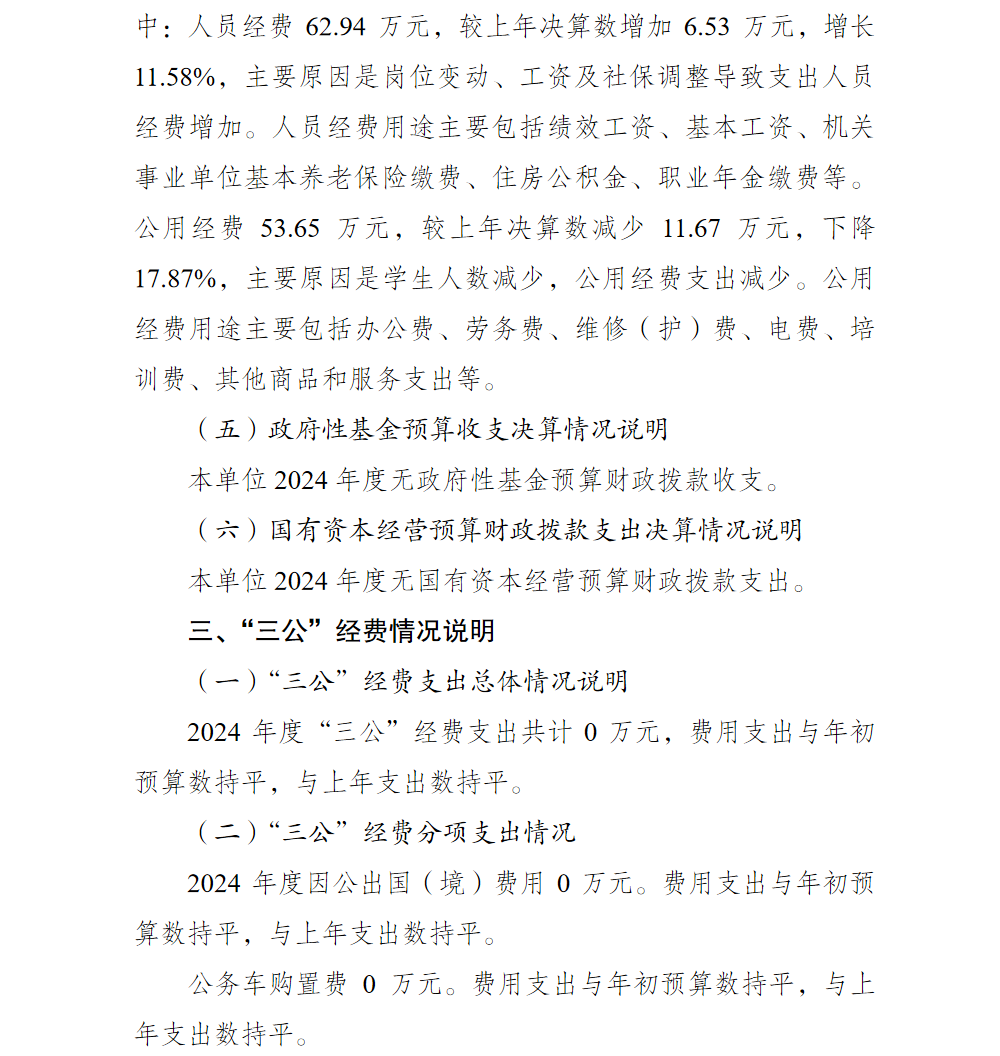 中：人员经费 62.94 万元，较上年决算数增加 6.53 万元，增长 11.58%，主要原因是岗位变动、工资及社保调整导致支出人员经费增加。人员经费用途主要包括绩效工资、基本工资、机关事业单位基本养老保险缴费、住房公积金、职业年金缴费等。公用经费 53.65 万元，较上年决算数减少 11.67 万元，下降 17.87%，主要原因是学生人数减少，公用经费支出减少。公用经费用途主要包括办公费、劳务费、维修（护）费、电费、培训费、其他商品和服务支出等。

（五）政府性基金预算收支决算情况说明

本单位 2024 年度无政府性基金预算财政拨款收支。

（六）国有资本经营预算财政拨款支出决算情况说明

本单位 2024 年度无国有资本经营预算财政拨款支出。

三、“三公”经费情况说明

（一）“三公”经费支出总体情况说明

2024 年度“三公”经费支出共计 0 万元，费用支出与年初预算数持平，与上年支出数持平。

（二）“三公”经费分项支出情况

2024 年度因公出国（境）费用 0 万元。费用支出与年初预算数持平，与上年支出数持平。

公务车购置费 0 万元。费用支出与年初预算数持平，与上年支出数持平。